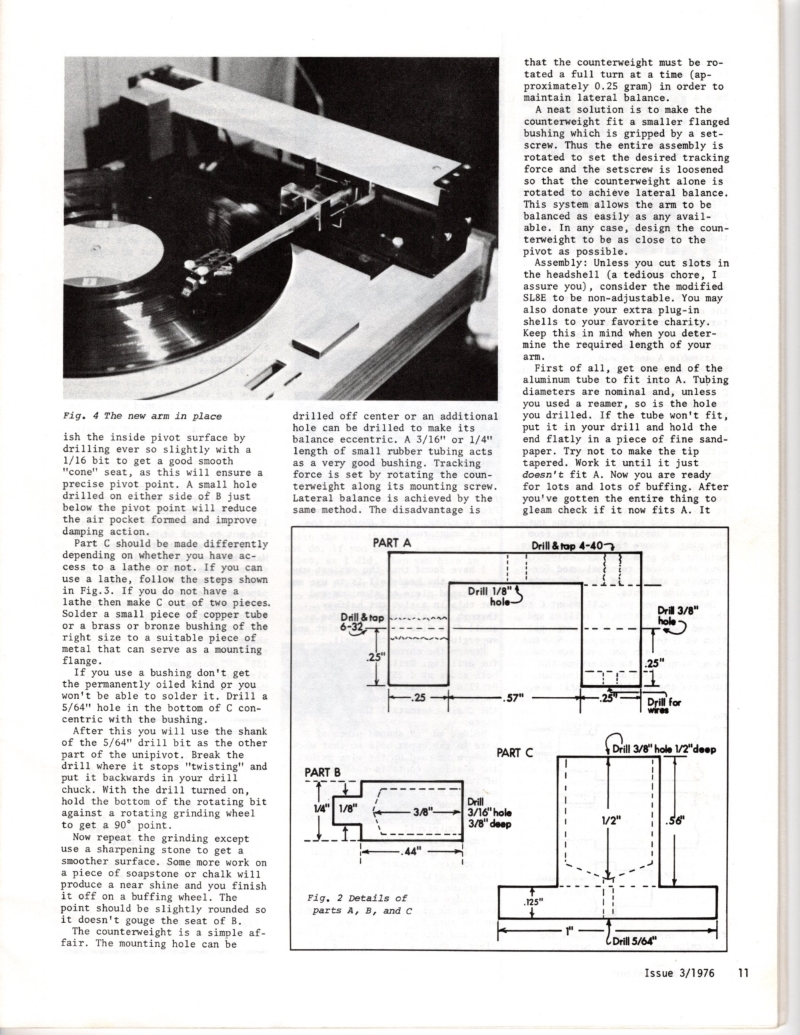 Fig. 4 The new arm in place

ish the inside pivot surface by drilling ever so slightly with a 1/16 bit to get a good smooth "cone" seat, as this will ensure a precise pivot point. A small hole drilled on either side of B just below the pivot point will reduce the air pocket formed and improve damping action.

Part C should be made differently depending on whether you have access to a lathe or not. If you can use a lathe, follow the steps shown in Fig.3. If you do not have a lathe then make C out of two pieces. Solder a small piece of copper tube or a brass or bronze bushing of the right size to a suitable piece of metal that can serve as a mounting flange.

If you use a bushing don't get the permanently oiled kind or you won't be able to solder it. Drill a 5/64" hole in the bottom of C concentric with the bushing.

After this you will use the shank of the 5/64" drill bit as the other part of the unipivot. Break the drill where it stops "twisting" and put it backwards in your drill chuck. With the drill turned on, hold the bottom of the rotating bit against a rotating grinding wheel to get a 90° point.

Now repeat the grinding except use a sharpening stone to get a smoother surface. Some more work on a piece of soapstone or chalk will produce a near shine and you finish it off on a buffing wheel. The point should be slightly rounded so it doesn't gouge the seat of B.

The counterweight is a simple affair. The mounting hole can be drilled off center or an additional hole can be drilled to make its balance eccentric. A 3/16" or 1/4" length of small rubber tubing acts as a very good bushing. Tracking force is set by rotating the counterweight along its mounting screw. Lateral balance is achieved by the same method. The disadvantage is that the counterweight must be rotated a full turn at a time (approximately 0.25 gram) in order to maintain lateral balance.

A neat solution is to make the counterweight fit a smaller flanged bushing which is gripped by a setscrew. Thus the entire assembly is rotated to set the desired tracking force and the setscrew is loosened so that the counterweight alone is rotated to achieve lateral balance. This system allows the arm to be balanced as easily as any available. In any case, design the counterweight to be as close to the pivot as possible.

Assembly: Unless you cut slots in the headshell (a tedious chore, I assure you), consider the modified SL8E to be non-adjustable. You may also donate your extra plug-in shells to your favorite charity. Keep this in mind when you determine the required length of your arm.

First of all, get one end of the aluminum tube to fit into A. Tubing diameters are nominal and, unless you used a reamer, so is the hole you drilled. If the tube won't fit, put it in your drill and hold the end flatly in a piece of fine sandpaper. Try not to make the tip tapered. Work it until it just doesn't fit A. Now you are ready for lots and lots of buffing. After you've gotten the entire thing to gleam check if it now fits A. It

PART A
Drill & tap 4-40
Drill 1/8" hole
Drill & tap 6-32
Drill 3/8" hole
.25"
.25"
.25
.57"
.25"
Drill for wires

PART B
1/4"
1/8"
3/8"
Drill 3/16" hole 3/8" deep
.44"

PART C
Drill 3/8" hole 1/2" deep
1/2"
.56"
.125"
1"
Drill 5/64"

Fig. 2 Details of parts A, B, and C

Issue 3/1976 11